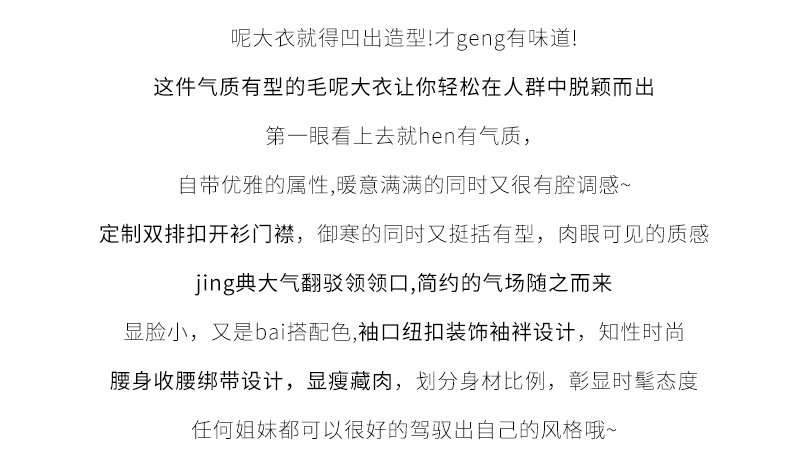 呢大衣就得凹出造型!才geng有味道!

这件气质有型的毛呢大衣让你轻松在人群中脱颖而出

第一眼看上去就hen有气质,

自带优雅的属性,暖意满满的同时又很有腔调感~

定制双排扣开衫门襟,御寒的同时又挺括有型,肉眼可见的质感

jing典大气翻驳领领口,简约的气场随之而来

显脸小,又是bai搭配色,袖口纽扣装饰袖袢设计,知性时尚

腰身收腰绑带设计,显瘦藏肉,划分身材比例,彰显时髦态度

任何姐妹都可以很好的驾驭出自己的风格哦~